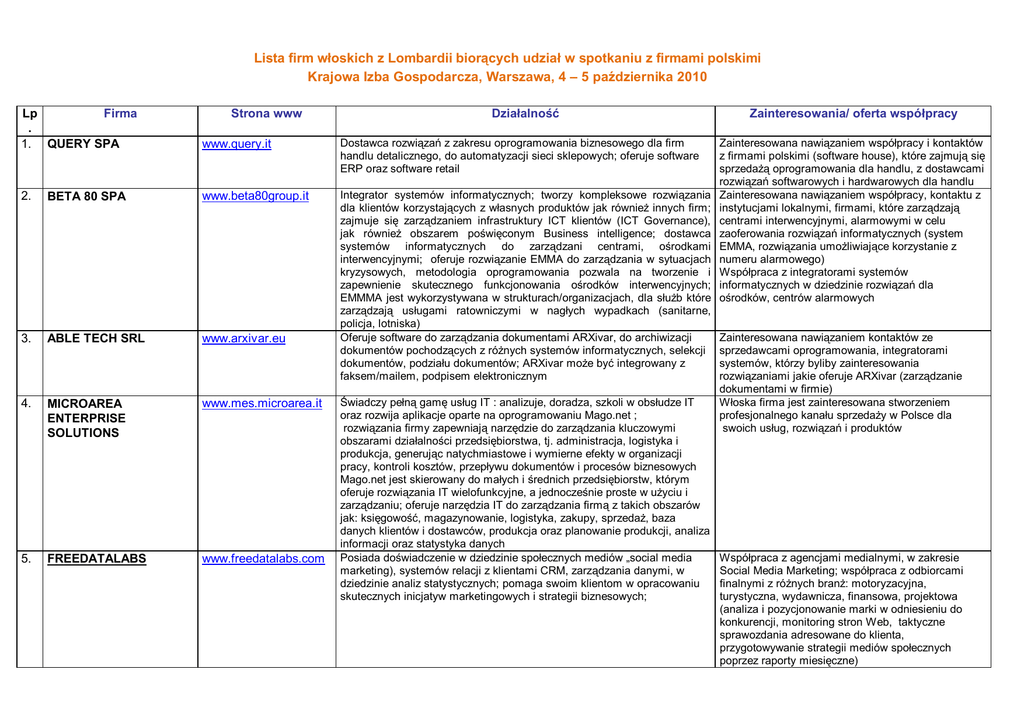 Lista firm włoskich z Lombardii biorących udział w spotkaniu z firmami polskimi
Krajowa Izba Gospodarcza, Warszawa, 4 – 5 października 2010

| Lp. | Firma | Strona www | Działalność | Zainteresowania/ oferta współpracy |
|---|---|---|---|---|
| 1. | QUERY SPA | www.query.it | Dostawca rozwiązań z zakresu oprogramowania biznesowego dla firm handlu detalicznego, do automatyzacji sieci sklepowych; oferuje software ERP oraz software retail | Zainteresowana nawiązaniem współpracy i kontaktów z firmami polskimi (software house), które zajmują się sprzedażą oprogramowania dla handlu, z dostawcami rozwiązań softwarowych i hardwarowych dla handlu |
| 2. | BETA 80 SPA | www.beta80group.it | Integrator systemów informatycznych; tworzy kompleksowe rozwiązania dla klientów korzystających z własnych produktów jak również innych firm; zajmuje się zarządzaniem infrastruktury ICT klientów (ICT Governance), jak również obszarem poświęconym Business intelligence; dostawca systemów informatycznych do zarządzani centrami, ośrodkami interwencyjnymi; oferuje rozwiązanie EMMA do zarządzania w sytuacjach kryzysowych, metodologia oprogramowania pozwala na tworzenie i zapewnienie skutecznego funkcjonowania ośrodków interwencyjnych; EMMMA jest wykorzystywana w strukturach/organizacjach, dla służb które zarządzają usługami ratowniczymi w nagłych wypadkach (sanitarne, policja, lotniska) | Zainteresowana nawiązaniem współpracy, kontaktu z instytucjami lokalnymi, firmami, które zarządzają centrami interwencyjnymi, alarmowymi w celu zaoferowania rozwiązań informatycznych (system EMMA, rozwiązania umożliwiające korzystanie z numeru alarmowego) Współpraca z integratorami systemów informatycznych w dziedzinie rozwiązań dla ośrodków, centrów alarmowych |
| 3. | ABLE TECH SRL | www.arxivar.eu | Oferuje software do zarządzania dokumentami ARXivar, do archiwizacji dokumentów pochodzących z różnych systemów informatycznych, selekcji dokumentów, podziału dokumentów; ARXivar może być integrowany z faksem/mailem, podpisem elektronicznym | Zainteresowana nawiązaniem kontaktów ze sprzedawcami oprogramowania, integratorami systemów, którzy byliby zainteresowania rozwiązaniami jakie oferuje ARXivar (zarządzanie dokumentami w firmie) |
| 4. | MICROAREA ENTERPRISE SOLUTIONS | www.mes.microarea.it | Świadczy pełną gamę usług IT : analizuje, doradza, szkoli w obsłudze IT oraz rozwija aplikacje oparte na oprogramowaniu Mago.net ; rozwiązania firmy zapewniają narzędzie do zarządzania kluczowymi obszarami działalności przedsiębiorstwa, tj. administracja, logistyka i produkcja, generując natychmiastowe i wymierne efekty w organizacji pracy, kontroli kosztów, przepływu dokumentów i procesów biznesowych Mago.net jest skierowany do małych i średnich przedsiębiorstw, którym oferuje rozwiązania IT wielofunkcyjne, a jednocześnie proste w użyciu i zarządzaniu; oferuje narzędzia IT do zarządzania firmą z takich obszarów jak: księgowość, magazynowanie, logistyka, zakupy, sprzedaż, baza danych klientów i dostawców, produkcja oraz planowanie produkcji, analiza informacji oraz statystyka danych | Włoska firma jest zainteresowana stworzeniem profesjonalnego kanału sprzedaży w Polsce dla swoich usług, rozwiązań i produktów |
| 5. | FREEDATALABS | www.freedatalabs.com | Posiada doświadczenie w dziedzinie społecznych mediów „social media marketing), systemów relacji z klientami CRM, zarządzania danymi, w dziedzinie analiz statystycznych; pomaga swoim klientom w opracowaniu skutecznych inicjatyw marketingowych i strategii biznesowych; | Współpraca z agencjami medialnymi, w zakresie Social Media Marketing; współpraca z odbiorcami finalnymi z różnych branż: motoryzacyjna, turystyczna, wydawnicza, finansowa, projektowa (analiza i pozycjonowanie marki w odniesieniu do konkurencji, monitoring stron Web, taktyczne sprawozdania adresowane do klienta, przygotowywanie strategii mediów społecznych poprzez raporty miesięczne) |